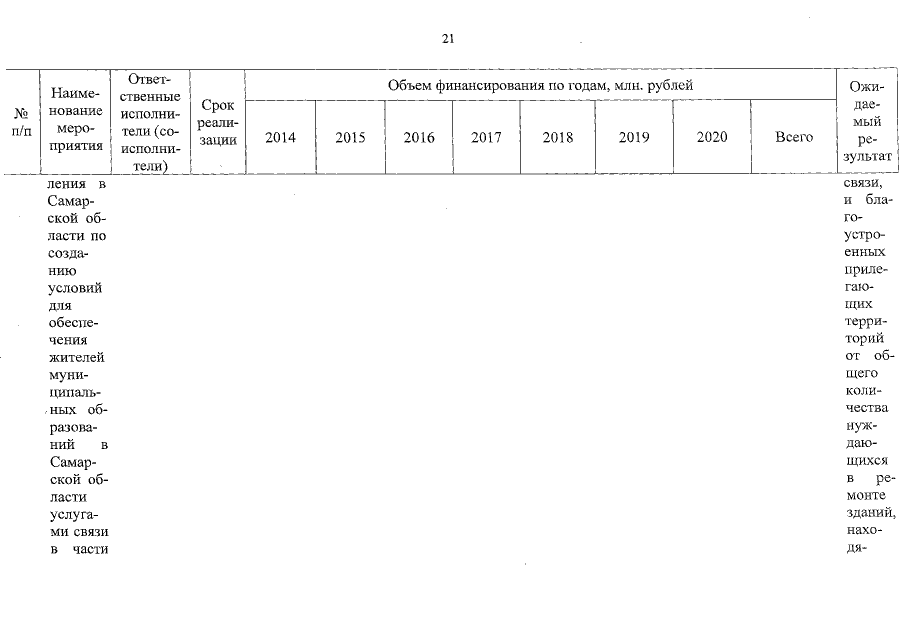 21

| № п/п | Наименование мероприятия | Ответственные исполнители (соисполнители) | Срок реализации | Объем финансирования по годам, млн. рублей | | | | | | | | Ожидаемый результат |
|---|---|---|---|---|---|---|---|---|---|---|---|---|
| | | | | 2014 | 2015 | 2016 | 2017 | 2018 | 2019 | 2020 | Всего | |
| | ления в Самарской области по созданию условий для обеспечения жителей муниципальных образований в Самарской области услугами связи в части | | | | | | | | | | | связи, и благоустроенных прилегающих территорий от общего количества нуждающихся в ремонте зданий, находя- |